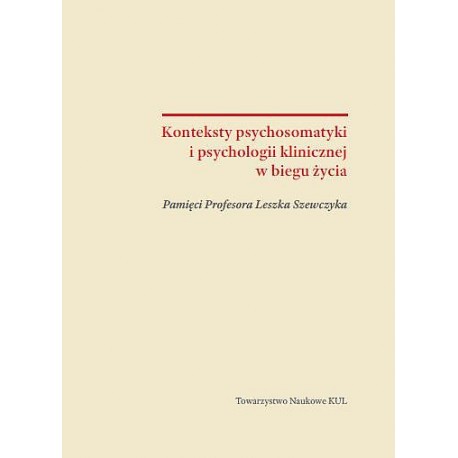 Konteksty psychosomatyki i psychologii klinicznej w biegu życia

Pamięci Profesora Leszka Szewczyka

Towarzystwo Naukowe KUL